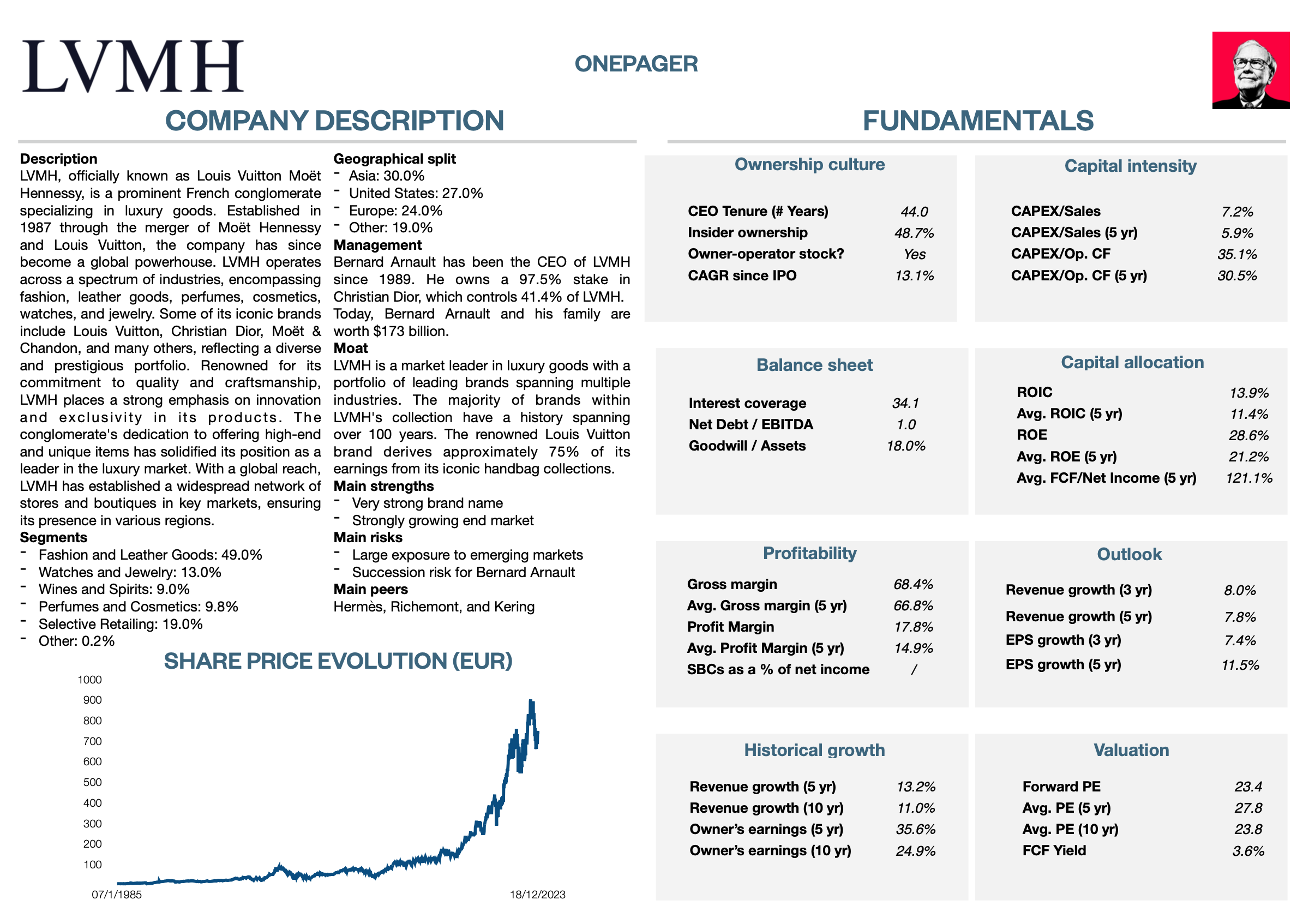 LVMH

ONEPAGER

COMPANY DESCRIPTION

Description
LVMH, officially known as Louis Vuitton Moët Hennessy, is a prominent French conglomerate specializing in luxury goods. Established in 1987 through the merger of Moët Hennessy and Louis Vuitton, the company has since become a global powerhouse. LVMH operates across a spectrum of industries, encompassing fashion, leather goods, perfumes, cosmetics, watches, and jewelry. Some of its iconic brands include Louis Vuitton, Christian Dior, Moët & Chandon, and many others, reflecting a diverse and prestigious portfolio. Renowned for its commitment to quality and craftsmanship, LVMH places a strong emphasis on innovation and exclusivity in its products. The conglomerate's dedication to offering high-end and unique items has solidified its position as a leader in the luxury market. With a global reach, LVMH has established a widespread network of stores and boutiques in key markets, ensuring its presence in various regions.

Segments
- Fashion and Leather Goods: 49.0%
- Watches and Jewelry: 13.0%
- Wines and Spirits: 9.0%
- Perfumes and Cosmetics: 9.8%
- Selective Retailing: 19.0%
- Other: 0.2%

Geographical split
- Asia: 30.0%
- United States: 27.0%
- Europe: 24.0%
- Other: 19.0%

Management
Bernard Arnault has been the CEO of LVMH since 1989. He owns a 97.5% stake in Christian Dior, which controls 41.4% of LVMH. Today, Bernard Arnault and his family are worth $173 billion.

Moat
LVMH is a market leader in luxury goods with a portfolio of leading brands spanning multiple industries. The majority of brands within LVMH's collection have a history spanning over 100 years. The renowned Louis Vuitton brand derives approximately 75% of its earnings from its iconic handbag collections.

Main strengths
- Very strong brand name
- Strongly growing end market

Main risks
- Large exposure to emerging markets
- Succession risk for Bernard Arnault

Main peers
Hermès, Richemont, and Kering

SHARE PRICE EVOLUTION (EUR)

1000
900
800
700
600
500
400
300
200
100
07/1/1985
18/12/2023

FUNDAMENTALS

Ownership culture
CEO Tenure (# Years) 44.0
Insider ownership 48.7%
Owner-operator stock? Yes
CAGR since IPO 13.1%

Capital intensity
CAPEX/Sales 7.2%
CAPEX/Sales (5 yr) 5.9%
CAPEX/Op. CF 35.1%
CAPEX/Op. CF (5 yr) 30.5%

Balance sheet
Interest coverage 34.1
Net Debt / EBITDA 1.0
Goodwill / Assets 18.0%

Capital allocation
ROIC 13.9%
Avg. ROIC (5 yr) 11.4%
ROE 28.6%
Avg. ROE (5 yr) 21.2%
Avg. FCF/Net Income (5 yr) 121.1%

Profitability
Gross margin 68.4%
Avg. Gross margin (5 yr) 66.8%
Profit Margin 17.8%
Avg. Profit Margin (5 yr) 14.9%
SBCs as a % of net income /

Outlook
Revenue growth (3 yr) 8.0%
Revenue growth (5 yr) 7.8%
EPS growth (3 yr) 7.4%
EPS growth (5 yr) 11.5%

Historical growth
Revenue growth (5 yr) 13.2%
Revenue growth (10 yr) 11.0%
Owner's earnings (5 yr) 35.6%
Owner's earnings (10 yr) 24.9%

Valuation
Forward PE 23.4
Avg. PE (5 yr) 27.8
Avg. PE (10 yr) 23.8
FCF Yield 3.6%